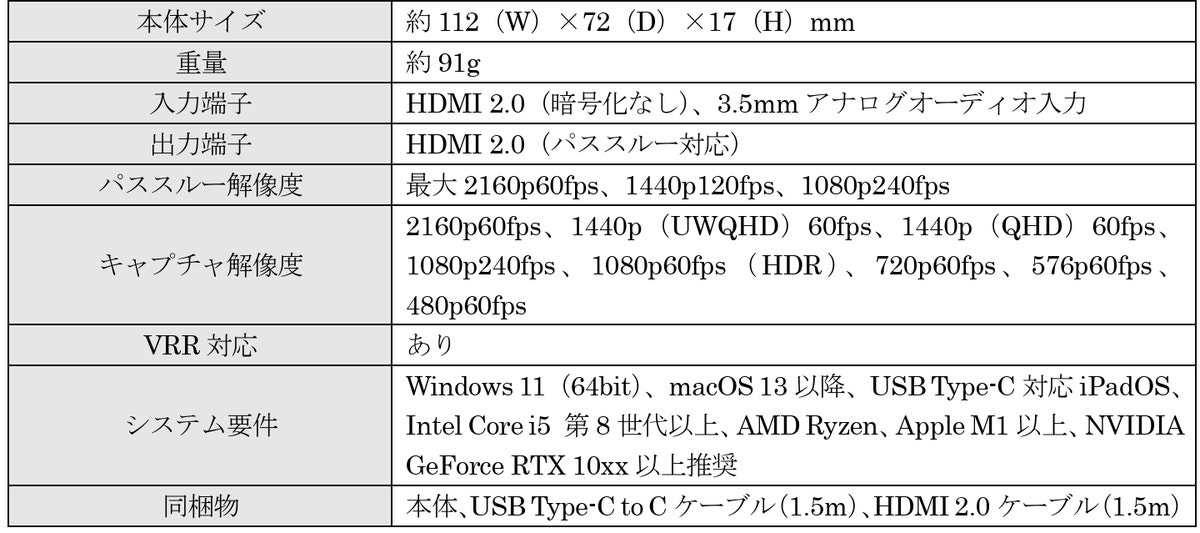 | 本体サイズ | 約112（W）×72（D）×17（H）mm |
|---|---|
| 重量 | 約91g |
| 入力端子 | HDMI 2.0（暗号化なし）、3.5mmアナログオーディオ入力 |
| 出力端子 | HDMI 2.0（パススルー対応） |
| パススルー解像度 | 最大2160p60fps、1440p120fps、1080p240fps |
| キャプチャ解像度 | 2160p60fps、1440p（UWQHD）60fps、1440p（QHD）60fps、1080p240fps、1080p60fps（HDR）、720p60fps、576p60fps、480p60fps |
| VRR対応 | あり |
| システム要件 | Windows 11（64bit）、macOS 13以降、USB Type-C対応iPadOS、Intel Core i5 第8世代以上、AMD Ryzen、Apple M1以上、NVIDIA GeForce RTX 10xx以上推奨 |
| 同梱物 | 本体、USB Type-C to Cケーブル（1.5m）、HDMI 2.0ケーブル（1.5m） |